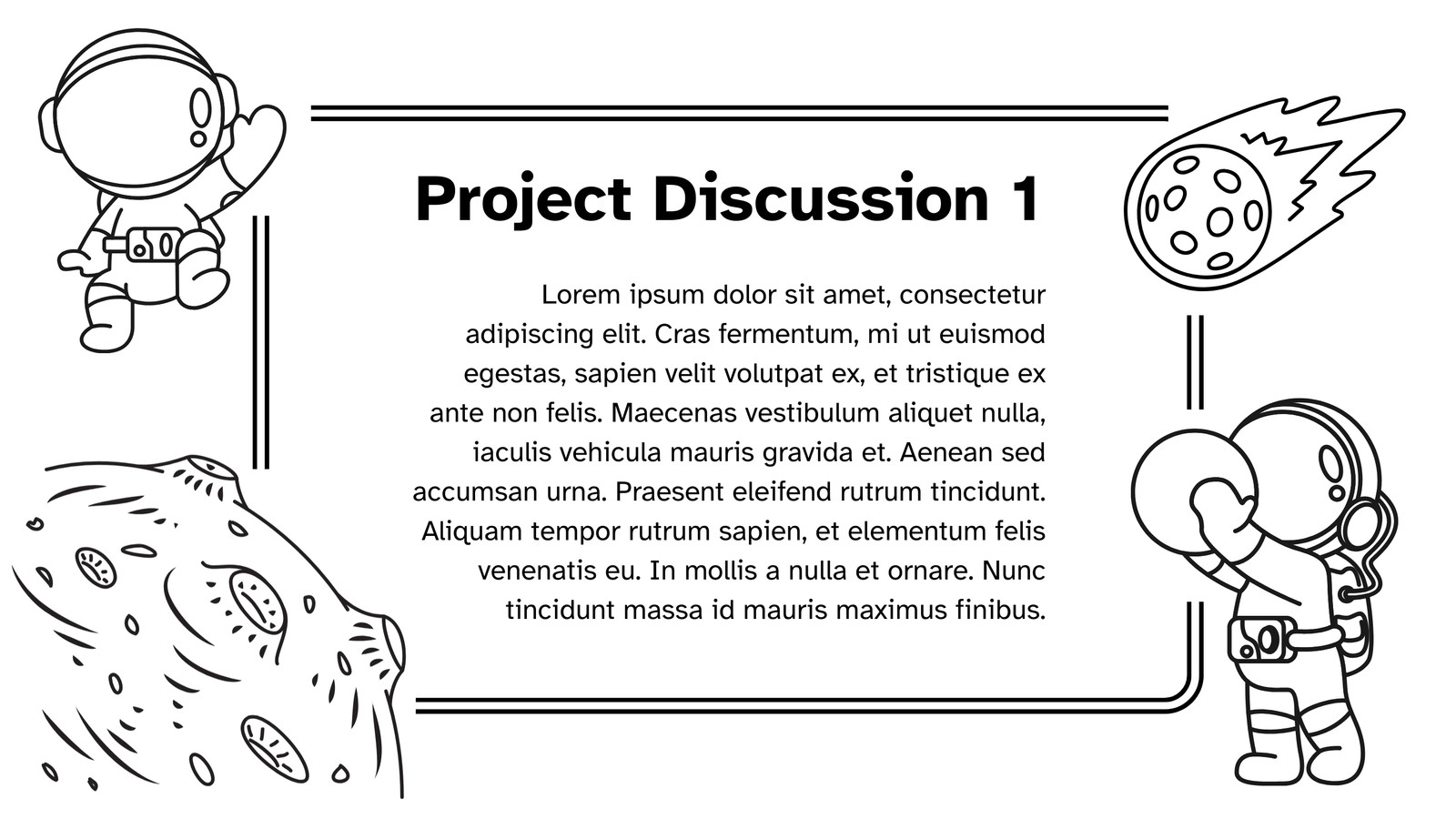 Project Discussion 1

Lorem ipsum dolor sit amet, consectetur adipiscing elit. Cras fermentum, mi ut euismod egestas, sapien velit volutpat ex, et tristique ex ante non felis. Maecenas vestibulum aliquet nulla, iaculis vehicula mauris gravida et. Aenean sed accumsan urna. Praesent eleifend rutrum tincidunt. Aliquam tempor rutrum sapien, et elementum felis venenatis eu. In mollis a nulla et ornare. Nunc tincidunt massa id mauris maximus finibus.